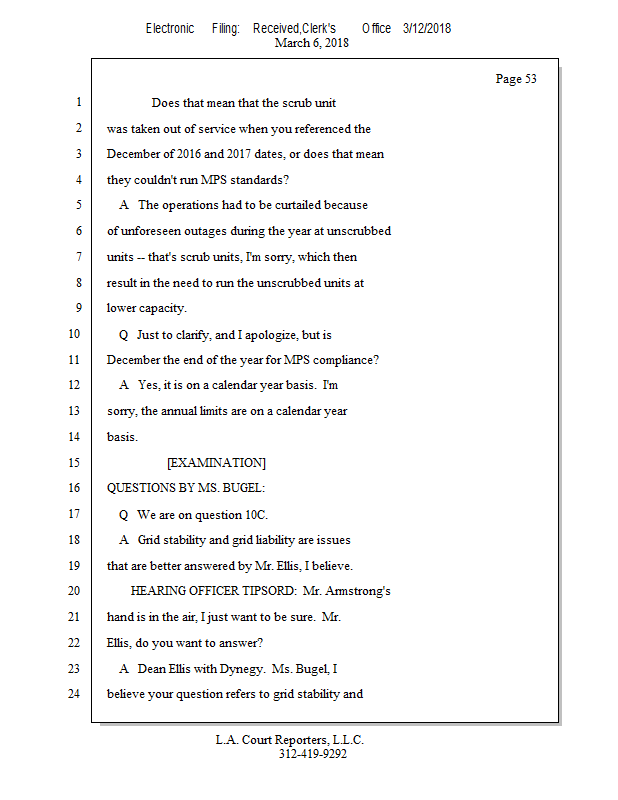 Electronic Filing: Received,Clerk's Office 3/12/2018
March 6, 2018

Page 53

1 Does that mean that the scrub unit
2 was taken out of service when you referenced the
3 December of 2016 and 2017 dates, or does that mean
4 they couldn't run MPS standards?
5 A The operations had to be curtailed because
6 of unforeseen outages during the year at unscrubbed
7 units -- that's scrub units, I'm sorry, which then
8 result in the need to run the unscrubbed units at
9 lower capacity.
10 Q Just to clarify, and I apologize, but is
11 December the end of the year for MPS compliance?
12 A Yes, it is on a calendar year basis. I'm
13 sorry, the annual limits are on a calendar year
14 basis.
15 [EXAMINATION]
16 QUESTIONS BY MS. BUGEL:
17 Q We are on question 10C.
18 A Grid stability and grid liability are issues
19 that are better answered by Mr. Ellis, I believe.
20 HEARING OFFICER TIPSORD: Mr. Armstrong's
21 hand is in the air, I just want to be sure. Mr.
22 Ellis, do you want to answer?
23 A Dean Ellis with Dynegy. Ms. Bugel, I
24 believe your question refers to grid stability and

L.A. Court Reporters, L.L.C.
312-419-9292